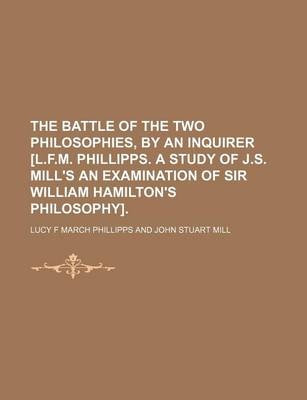 THE BATTLE OF THE TWO PHILOSOPHIES, BY AN INQUIRER [L.F.M. PHILLIPPS. A STUDY OF J.S. MILL'S AN EXAMINATION OF SIR WILLIAM HAMILTON'S PHILOSOPHY].

LUCY F MARCH PHILLIPPS AND JOHN STUART MILL